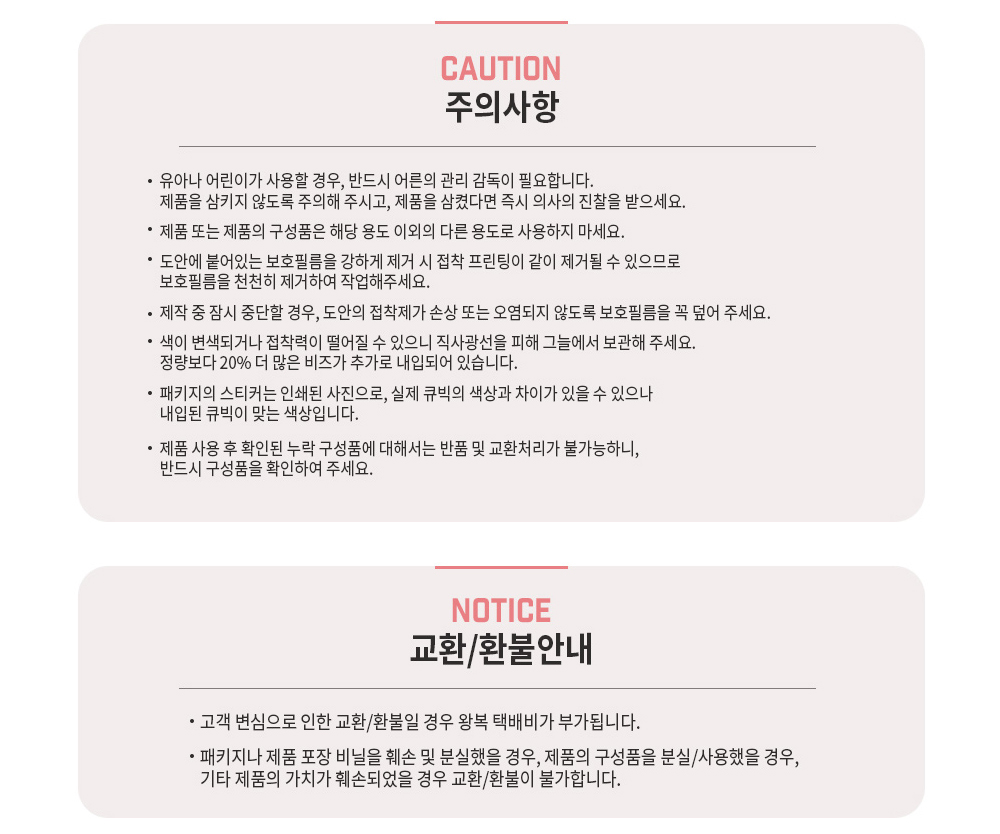 CAUTION
주의사항

• 유아나 어린이가 사용할 경우, 반드시 어른의 관리 감독이 필요합니다. 제품을 삼키지 않도록 주의해 주시고, 제품을 삼켰다면 즉시 의사의 진찰을 받으세요.

• 제품 또는 제품의 구성품은 해당 용도 이외의 다른 용도로 사용하지 마세요.

• 도안에 붙어있는 보호필름을 강하게 제거 시 접착 프린팅이 같이 제거될 수 있으므로 보호필름을 천천히 제거하여 작업해주세요.

• 제작 중 잠시 중단할 경우, 도안의 접착제가 손상 또는 오염되지 않도록 보호필름을 꼭 덮어 주세요.

• 색이 변색되거나 접착력이 떨어질 수 있으니 직사광선을 피해 그늘에서 보관해 주세요. 정량보다 20% 더 많은 비즈가 추가로 내입되어 있습니다.

• 패키지의 스티커는 인쇄된 사진으로, 실제 큐빅의 색상과 차이가 있을 수 있으나 내입된 큐빅이 맞는 색상입니다.

• 제품 사용 후 확인된 누락 구성품에 대해서는 반품 및 교환처리가 불가능하니, 반드시 구성품을 확인하여 주세요.

NOTICE
교환/환불안내

• 고객 변심으로 인한 교환/환불일 경우 왕복 택배비가 부가됩니다.

• 패키지나 제품 포장 비닐을 훼손 및 분실했을 경우, 제품의 구성품을 분실/사용했을 경우, 기타 제품의 가치가 훼손되었을 경우 교환/환불이 불가합니다.